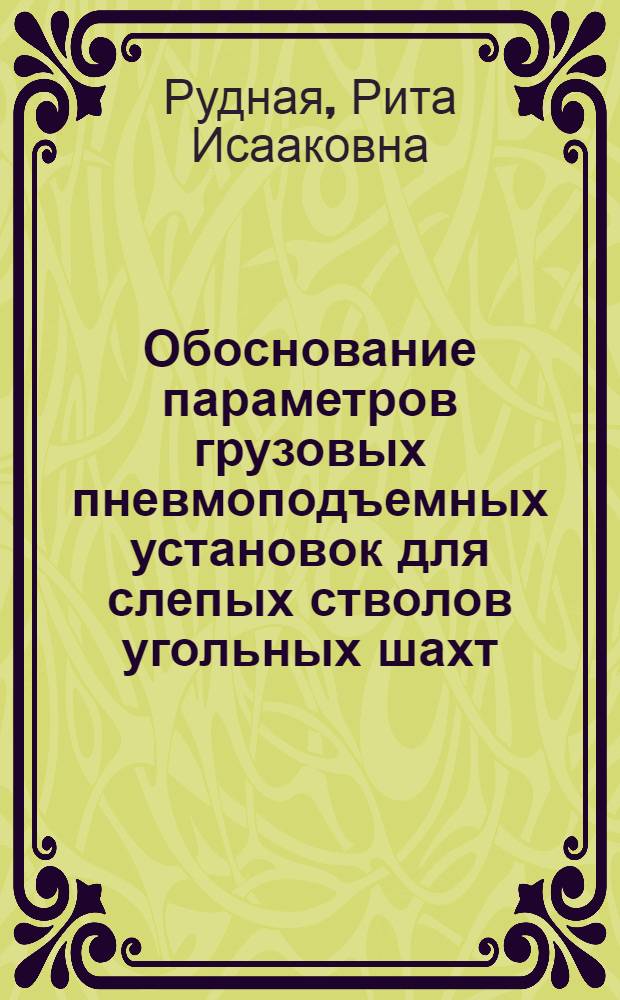 Рудная, Рита Исааковна

Обоснование параметров грузовых пневмоподъемных установок для слепых стволов угольных шахт